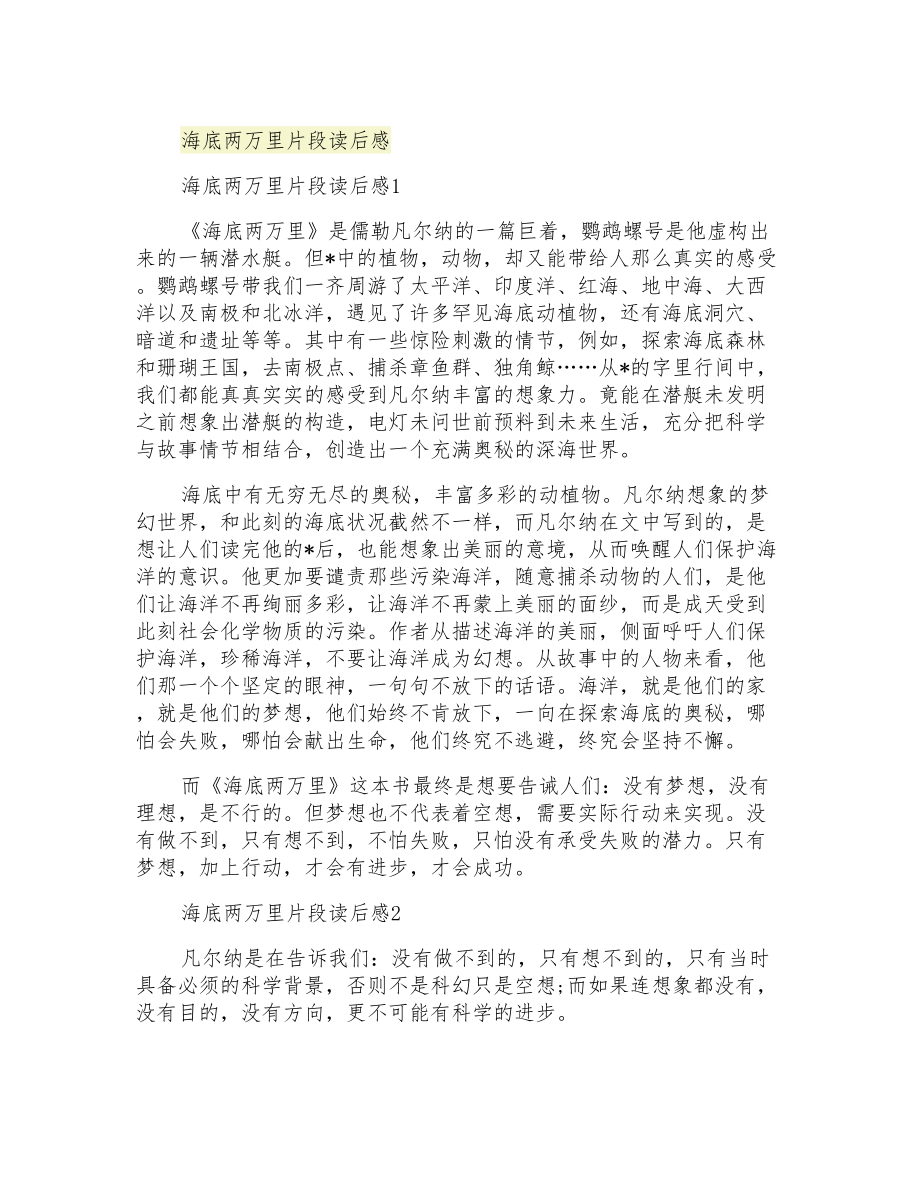 海底两万里片段读后感

海底两万里片段读后感1

《海底两万里》是儒勒凡尔纳的一篇巨着，鹦鹉螺号是他虚构出来的一辆潜水艇。但*中的植物，动物，却又能带给人那么真实的感受。鹦鹉螺号带我们一齐周游了太平洋、印度洋、红海、地中海、大西洋以及南极和北冰洋，遇见了许多罕见海底动植物，还有海底洞穴、暗道和遗址等等。其中有一些惊险刺激的情节，例如，探索海底森林和珊瑚王国，去南极点、捕杀章鱼群、独角鲸……从*的字里行间中，我们都能真真实实的感受到凡尔纳丰富的想象力。竟能在潜艇未发明之前想象出潜艇的构造，电灯未问世前预料到未来生活，充分把科学与故事情节相结合，创造出一个充满奥秘的深海世界。

海底中有无穷无尽的奥秘，丰富多彩的动植物。凡尔纳想象的梦幻世界，和此刻的海底状况截然不一样，而凡尔纳在文中写到的，是想让人们读完他的*后，也能想象出美丽的意境，从而唤醒人们保护海洋的意识。他更加要谴责那些污染海洋，随意捕杀动物的人们，是他们让海洋不再绚丽多彩，让海洋不再蒙上美丽的面纱，而是成天受到此刻社会化学物质的污染。作者从描述海洋的美丽，侧面呼吁人们保护海洋，珍稀海洋，不要让海洋成为幻想。从故事中的人物来看，他们那一个个坚定的眼神，一句句不放下的话语。海洋，就是他们的家，就是他们的梦想，他们始终不肯放下，一向在探索海底的奥秘，哪怕会失败，哪怕会献出生命，他们终究不逃避，终究会坚持不懈。

而《海底两万里》这本书最终是想要告诫人们：没有梦想，没有理想，是不行的。但梦想也不代表着空想，需要实际行动来实现。没有做不到，只有想不到，不怕失败，只怕没有承受失败的潜力。只有梦想，加上行动，才会有进步，才会成功。

海底两万里片段读后感2

凡尔纳是在告诉我们：没有做不到的，只有想不到的，只有当时具备必须的科学背景，否则不是科幻只是空想;而如果连想象都没有，没有目的，没有方向，更不可能有科学的进步。